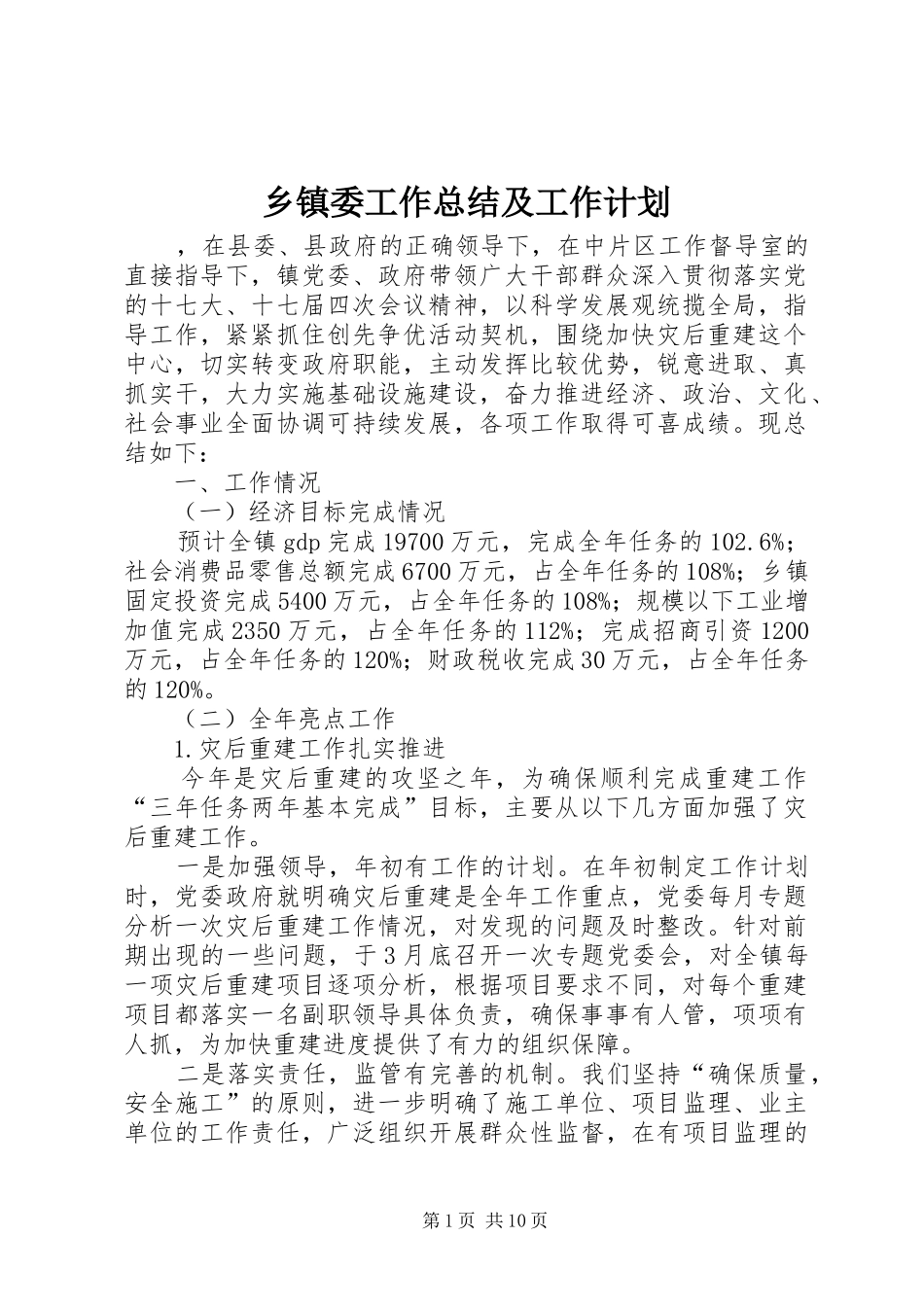 乡镇委工作总结及工作计划

，在县委、县政府的正确领导下，在中片区工作督导室的直接指导下，镇党委、政府带领广大干部群众深入贯彻落实党的十七大、十七届四次会议精神，以科学发展观统揽全局，指导工作，紧紧抓住创先争优活动契机，围绕加快灾后重建这个中心，切实转变政府职能，主动发挥比较优势，锐意进取、真抓实干，大力实施基础设施建设，奋力推进经济、政治、文化、社会事业全面协调可持续发展，各项工作取得可喜成绩。现总结如下：

一、工作情况

（一）经济目标完成情况

预计全镇 gdp 完成 19700 万元，完成全年任务的 102.6%；社会消费品零售总额完成 6700 万元，占全年任务的 108%；乡镇固定投资完成 5400 万元，占全年任务的 108%；规模以下工业增加值完成 2350 万元，占全年任务的 112%；完成招商引资 1200 万元，占全年任务的 120%；财政税收完成 30 万元，占全年任务的 120%。

（二）全年亮点工作

1.灾后重建工作扎实推进

今年是灾后重建的攻坚之年，为确保顺利完成重建工作“三年任务两年基本完成”目标，主要从以下几方面加强了灾后重建工作。

一是加强领导，年初有工作的计划。在年初制定工作计划时，党委政府就明确灾后重建是全年工作重点，党委每月专题分析一次灾后重建工作情况，对发现的问题及时整改。针对前期出现的一些问题，于 3 月底召开一次专题党委会，对全镇每一项灾后重建项目逐项分析，根据项目要求不同，对每个重建项目都落实一名副职领导具体负责，确保事事有人管，项项有人抓，为加快重建进度提供了有力的组织保障。

二是落实责任，监管有完善的机制。我们坚持“确保质量，安全施工”的原则，进一步明确了施工单位、项目监理、业主单位的工作责任，广泛组织开展群众性监督，在有项目监理的

第 1 页 共 10 页